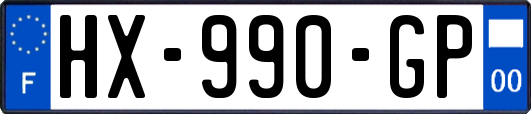 F

HX-990-GP

00